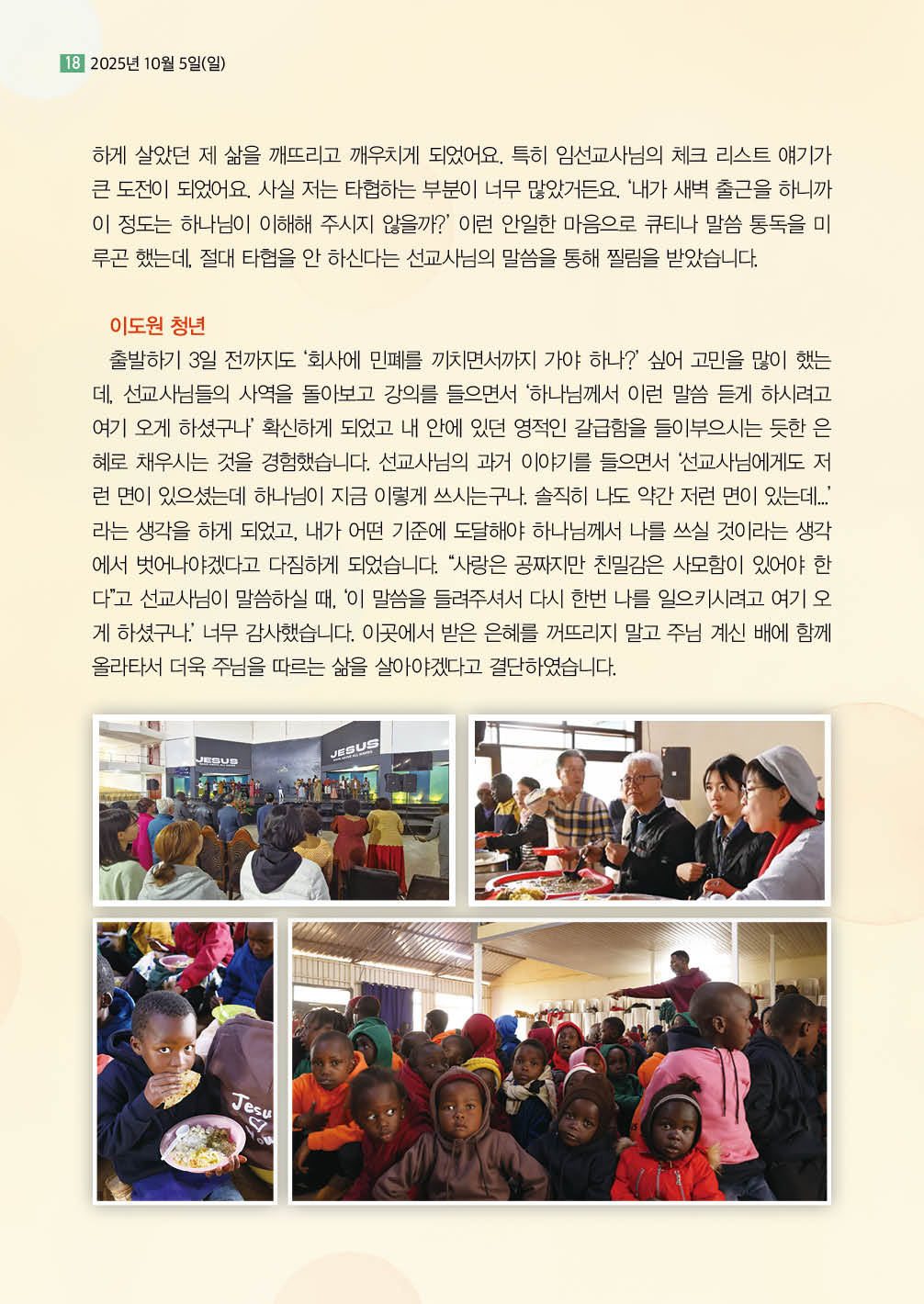 18 2025년 10월 5일(일)

하게 살았던 제 삶을 깨뜨리고 깨우치게 되었어요. 특히 임선교사님의 체크 리스트 얘기가 큰 도전이 되었어요. 사실 저는 타협하는 부분이 너무 많았거든요. '내가 새벽 출근을 하니까 이 정도는 하나님이 이해해 주시지 않을까?' 이런 안일한 마음으로 큐티나 말씀 통독을 미루곤 했는데, 절대 타협을 안 하신다는 선교사님의 말씀을 통해 찔림을 받았습니다.

이도원 청년

출발하기 3일 전까지도 '회사에 민폐를 끼치면서까지 가야 하나?' 싶어 고민을 많이 했는데, 선교사님들의 사역을 돌아보고 강의를 들으면서 '하나님께서 이런 말씀 듣게 하시려고 여기 오게 하셨구나' 확신하게 되었고 내 안에 있던 영적인 갈급함을 들이부으시는 듯한 은혜로 채우시는 것을 경험했습니다. 선교사님의 과거 이야기를 들으면서 '선교사님에게도 저런 면이 있으셨는데 하나님이 지금 이렇게 쓰시는구나. 솔직히 나도 약간 저런 면이 있는데...' 라는 생각을 하게 되었고, 내가 어떤 기준에 도달해야 하나님께서 나를 쓰실 것이라는 생각에서 벗어나야겠다고 다짐하게 되었습니다. "사랑은 공짜지만 친밀감은 사모함이 있어야 한다"고 선교사님이 말씀하실 때, '이 말씀을 들려주셔서 다시 한번 나를 일으키시려고 여기 오게 하셨구나.' 너무 감사했습니다. 이곳에서 받은 은혜를 꺼뜨리지 말고 주님 계신 배에 함께 올라타서 더욱 주님을 따르는 삶을 살아야겠다고 결단하였습니다.

JESUS
JESUS
Jesu